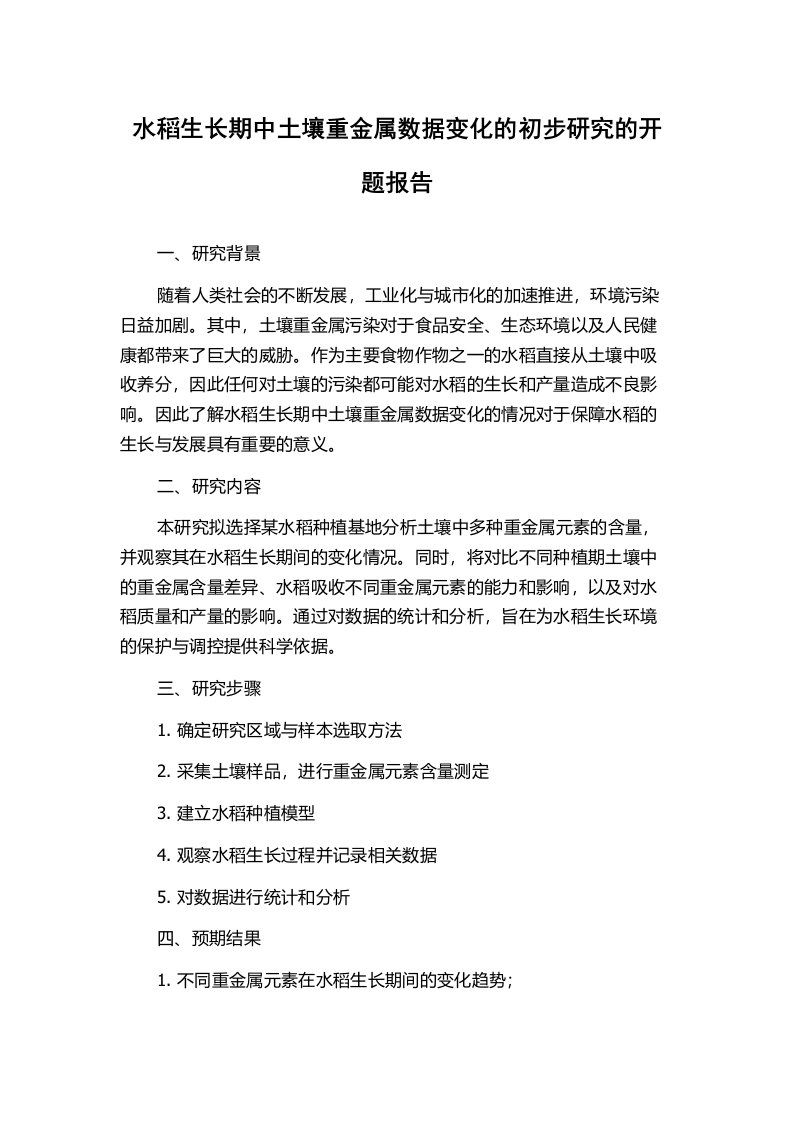 水稻生长期中土壤重金属数据变化的初步研究的开题报告

一、研究背景

随着人类社会的不断发展，工业化与城市化的加速推进，环境污染日益加剧。其中，土壤重金属污染对于食品安全、生态环境以及人民健康都带来了巨大的威胁。作为主要食物作物之一的水稻直接从土壤中吸收养分，因此任何对土壤的污染都可能对水稻的生长和产量造成不良影响。因此了解水稻生长期中土壤重金属数据变化的情况对于保障水稻的生长与发展具有重要的意义。

二、研究内容

本研究拟选择某水稻种植基地分析土壤中多种重金属元素的含量，并观察其在水稻生长期间的变化情况。同时，将对比不同种植期土壤中的重金属含量差异、水稻吸收不同重金属元素的能力和影响，以及对水稻质量和产量的影响。通过对数据的统计和分析，旨在为水稻生长环境的保护与调控提供科学依据。

三、研究步骤

1. 确定研究区域与样本选取方法

2. 采集土壤样品，进行重金属元素含量测定

3. 建立水稻种植模型

4. 观察水稻生长过程并记录相关数据

5. 对数据进行统计和分析

四、预期结果

1. 不同重金属元素在水稻生长期间的变化趋势；